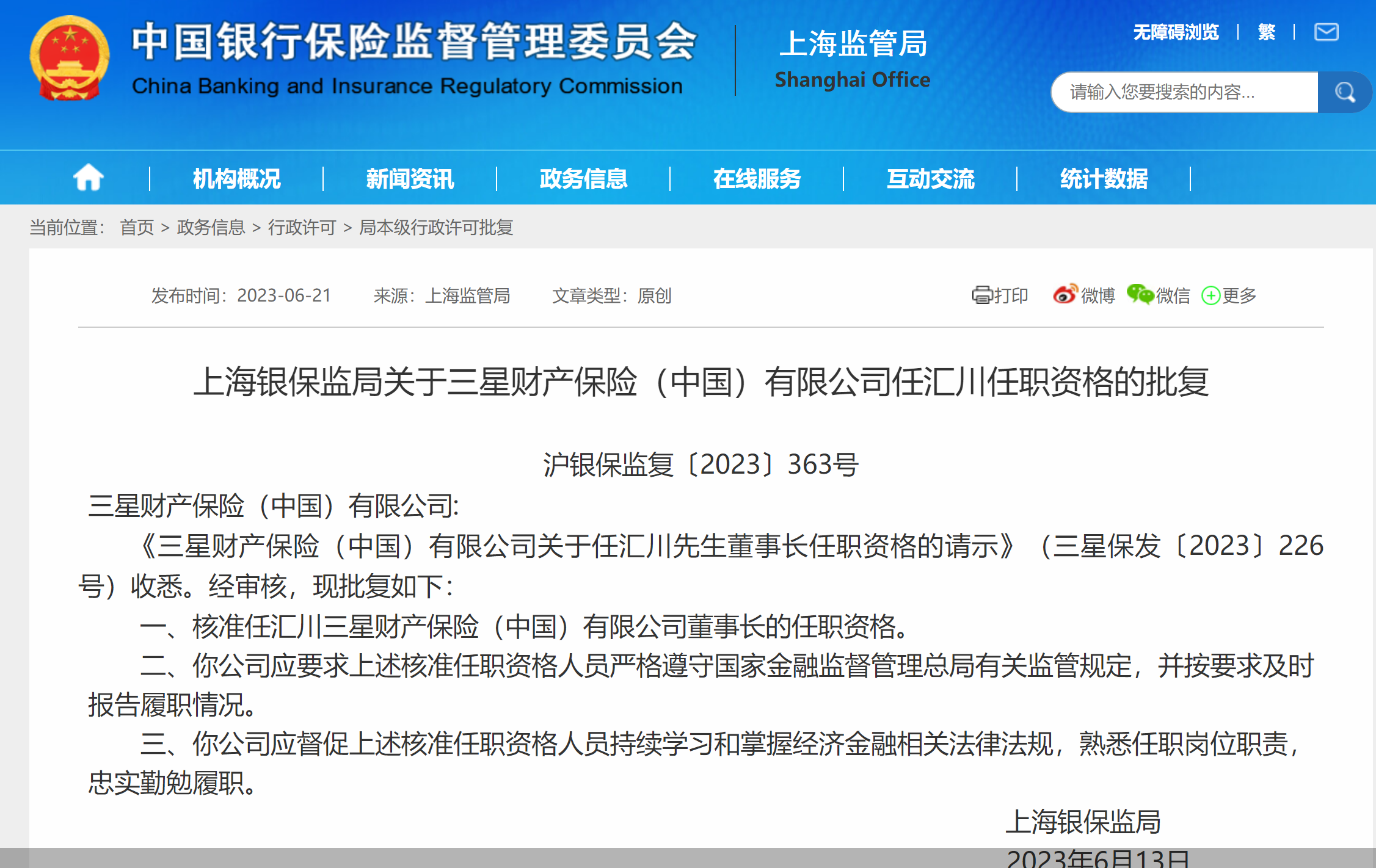 中国银行保险监督管理委员会
China Banking and Insurance Regulatory Commission

上海监管局
Shanghai Office

无障碍浏览 | 繁 |

请输入您要搜索的内容...

机构概况 | 新闻资讯 | 政务信息 | 在线服务 | 互动交流 | 统计数据

当前位置： 首页 > 政务信息 > 行政许可 > 局本级行政许可批复

发布时间：2023-06-21 来源：上海监管局 文章类型：原创

打印 微博 微信 更多

上海银保监局关于三星财产保险（中国）有限公司任汇川任职资格的批复

沪银保监复〔2023〕363号

三星财产保险（中国）有限公司:

《三星财产保险（中国）有限公司关于任汇川先生董事长任职资格的请示》（三星保发〔2023〕226号）收悉。经审核，现批复如下:

一、核准任汇川三星财产保险（中国）有限公司董事长的任职资格。

二、你公司应要求上述核准任职资格人员严格遵守国家金融监督管理总局有关监管规定，并按要求及时报告履职情况。

三、你公司应督促上述核准任职资格人员持续学习和掌握经济金融相关法律法规，熟悉任职岗位职责，忠实勤勉履职。

上海银保监局

2023年6月13日